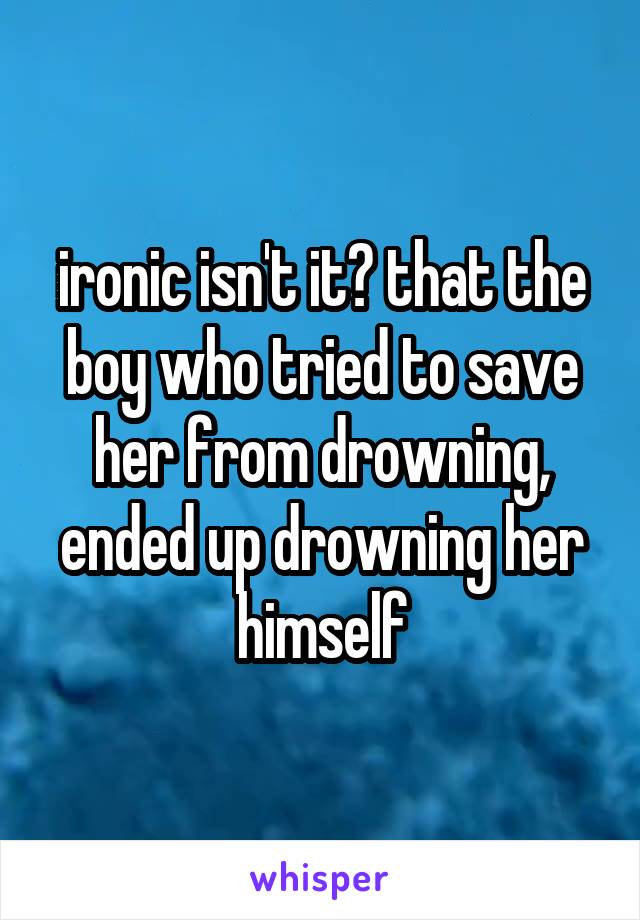 ironic isn't it? that the boy who tried to save her from drowning, ended up drowning her himself

whisper